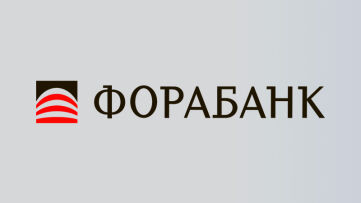 ФОРАБАНК